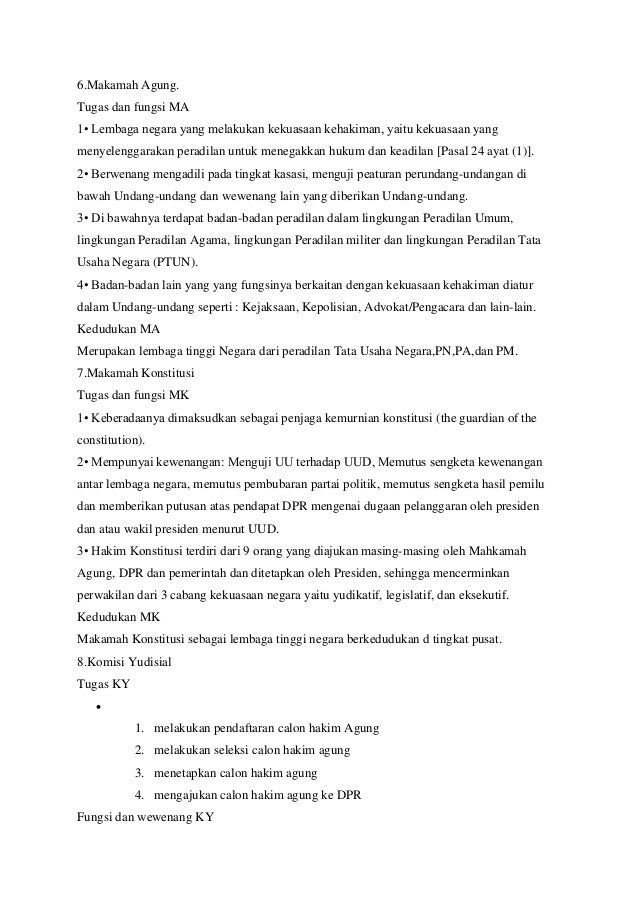 6.Makamah Agung.
Tugas dan fungsi MA
1• Lembaga negara yang melakukan kekuasaan kehakiman, yaitu kekuasaan yang menyelenggarakan peradilan untuk menegakkan hukum dan keadilan [Pasal 24 ayat (1)].
2• Berwenang mengadili pada tingkat kasasi, menguji peaturan perundang-undangan di bawah Undang-undang dan wewenang lain yang diberikan Undang-undang.
3• Di bawahnya terdapat badan-badan peradilan dalam lingkungan Peradilan Umum, lingkungan Peradilan Agama, lingkungan Peradilan militer dan lingkungan Peradilan Tata Usaha Negara (PTUN).
4• Badan-badan lain yang yang fungsinya berkaitan dengan kekuasaan kehakiman diatur dalam Undang-undang seperti : Kejaksaan, Kepolisian, Advokat/Pengacara dan lain-lain.
Kedudukan MA
Merupakan lembaga tinggi Negara dari peradilan Tata Usaha Negara,PN,PA,dan PM.
7.Makamah Konstitusi
Tugas dan fungsi MK
1• Keberadaanya dimaksudkan sebagai penjaga kemurnian konstitusi (the guardian of the constitution).
2• Mempunyai kewenangan: Menguji UU terhadap UUD, Memutus sengketa kewenangan antar lembaga negara, memutus pembubaran partai politik, memutus sengketa hasil pemilu dan memberikan putusan atas pendapat DPR mengenai dugaan pelanggaran oleh presiden dan atau wakil presiden menurut UUD.
3• Hakim Konstitusi terdiri dari 9 orang yang diajukan masing-masing oleh Mahkamah Agung, DPR dan pemerintah dan ditetapkan oleh Presiden, sehingga mencerminkan perwakilan dari 3 cabang kekuasaan negara yaitu yudikatif, legislatif, dan eksekutif.
Kedudukan MK
Makamah Konstitusi sebagai lembaga tinggi negara berkedudukan d tingkat pusat.
8.Komisi Yudisial
Tugas KY
•
1. melakukan pendaftaran calon hakim Agung
2. melakukan seleksi calon hakim agung
3. menetapkan calon hakim agung
4. mengajukan calon hakim agung ke DPR
Fungsi dan wewenang KY